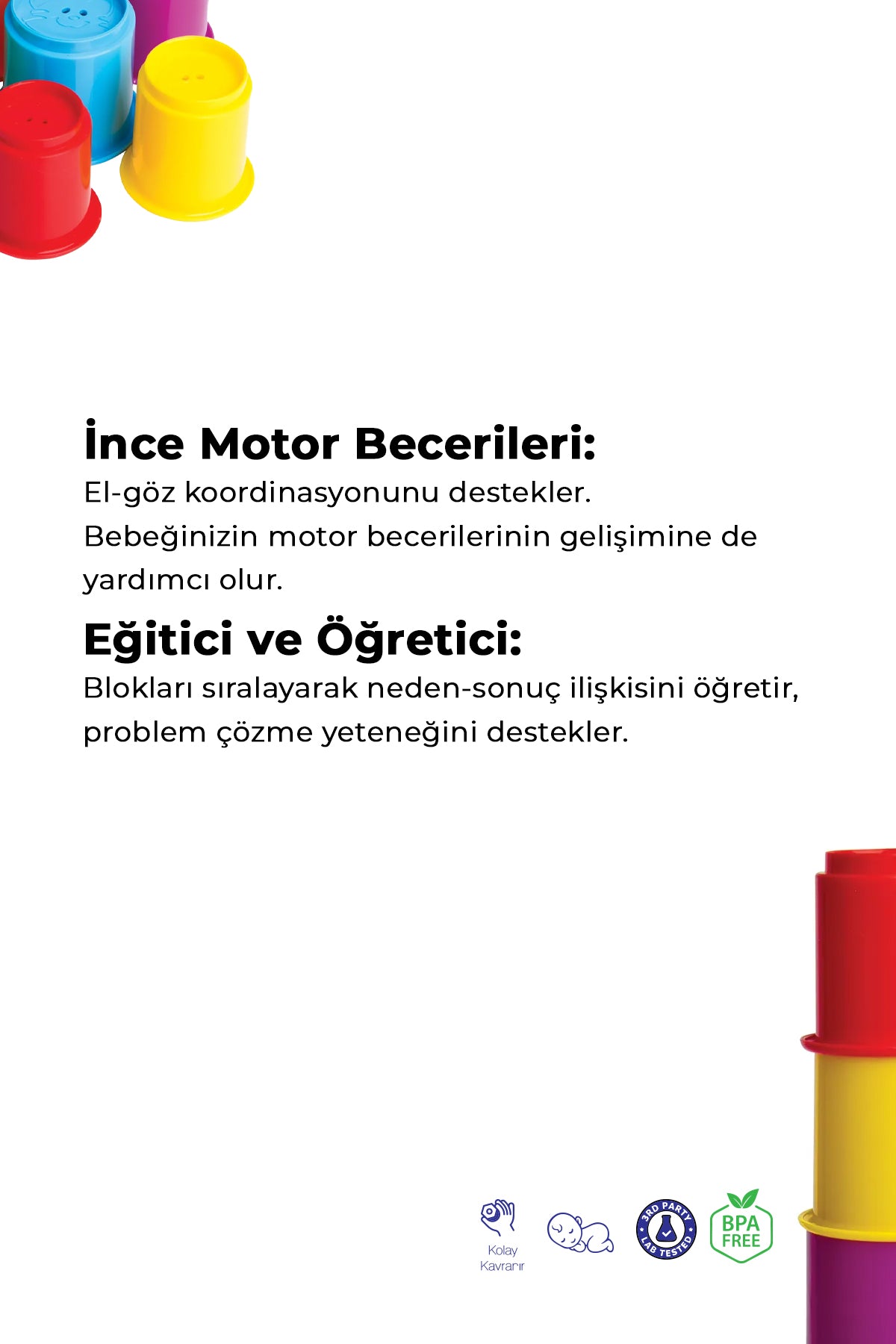 İnce Motor Becerileri:
El-göz koordinasyonunu destekler.
Bebeğinizin motor becerilerinin gelişimine de yardımcı olur.

Eğitici ve Öğretici:
Blokları sıralayarak neden-sonuç ilişkisini öğretir, problem çözme yeteneğini destekler.

Kolay
Kavranır

3RD PARTY
LAB TESTED

BPA
FREE